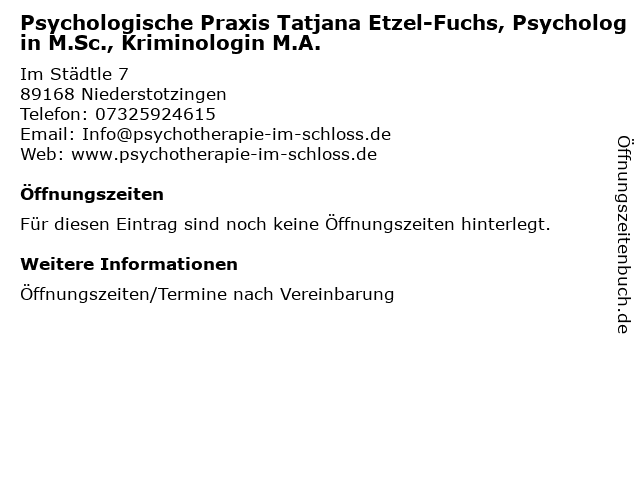 Psychologische Praxis Tatjana Etzel-Fuchs, Psychologin M.Sc., Kriminologin M.A.

Im Städtle 7
89168 Niederstotzingen
Telefon: 07325924615
Email: Info@psychotherapie-im-schloss.de
Web: www.psychotherapie-im-schloss.de

Öffnungszeiten

Für diesen Eintrag sind noch keine Öffnungszeiten hinterlegt.

Weitere Informationen

Öffnungszeiten/Termine nach Vereinbarung

Öffnungszeitenbuch.de